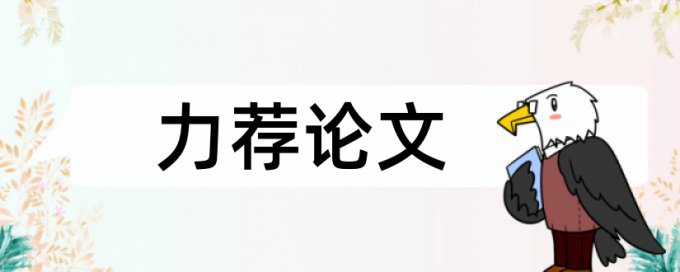 力荐论文